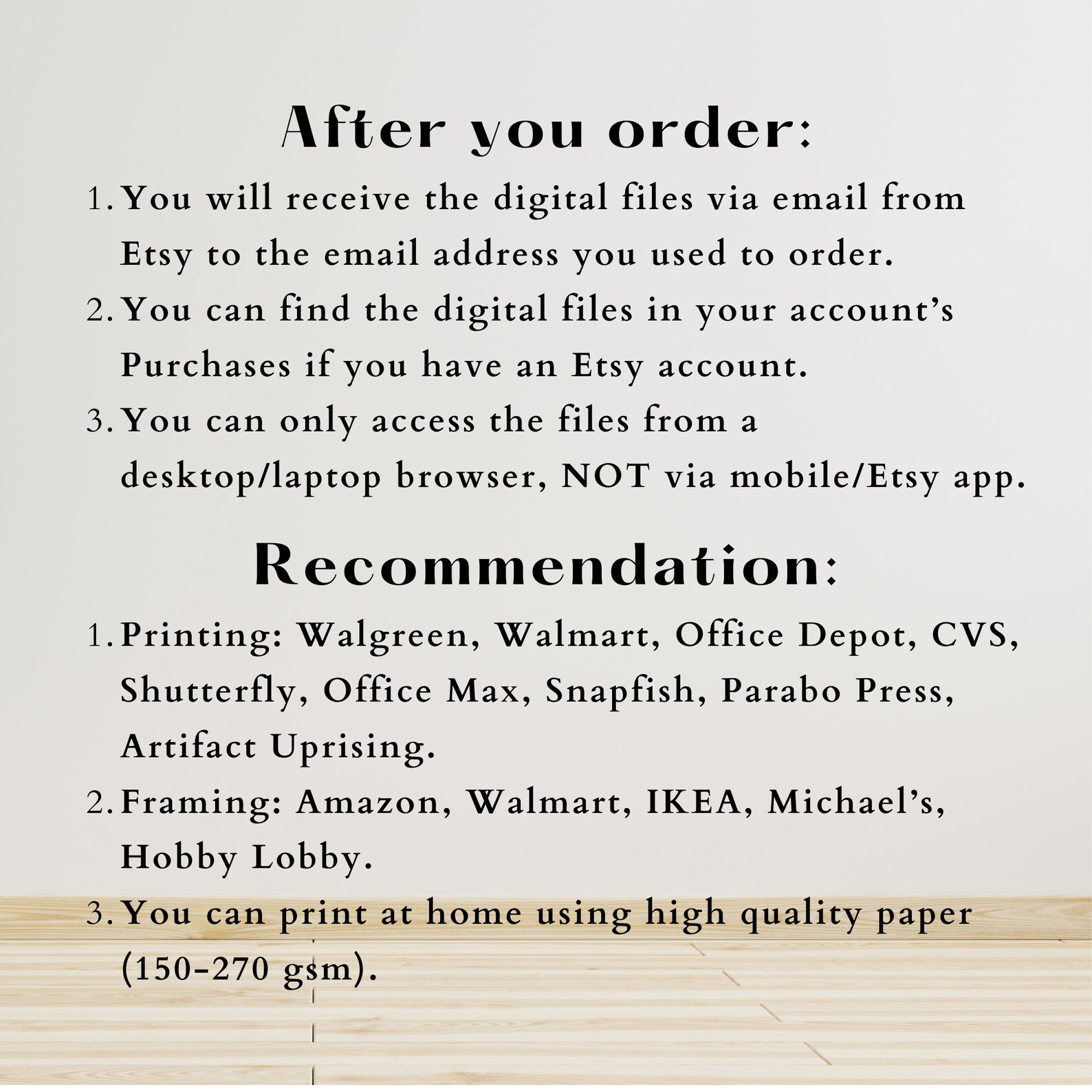 After you order:

1. You will receive the digital files via email from Etsy to the email address you used to order.
2. You can find the digital files in your account's Purchases if you have an Etsy account.
3. You can only access the files from a desktop/laptop browser, NOT via mobile/Etsy app.

Recommendation:

1. Printing: Walgreen, Walmart, Office Depot, CVS, Shutterfly, Office Max, Snapfish, Parabo Press, Artifact Uprising.
2. Framing: Amazon, Walmart, IKEA, Michael's, Hobby Lobby.
3. You can print at home using high quality paper (150-270 gsm).